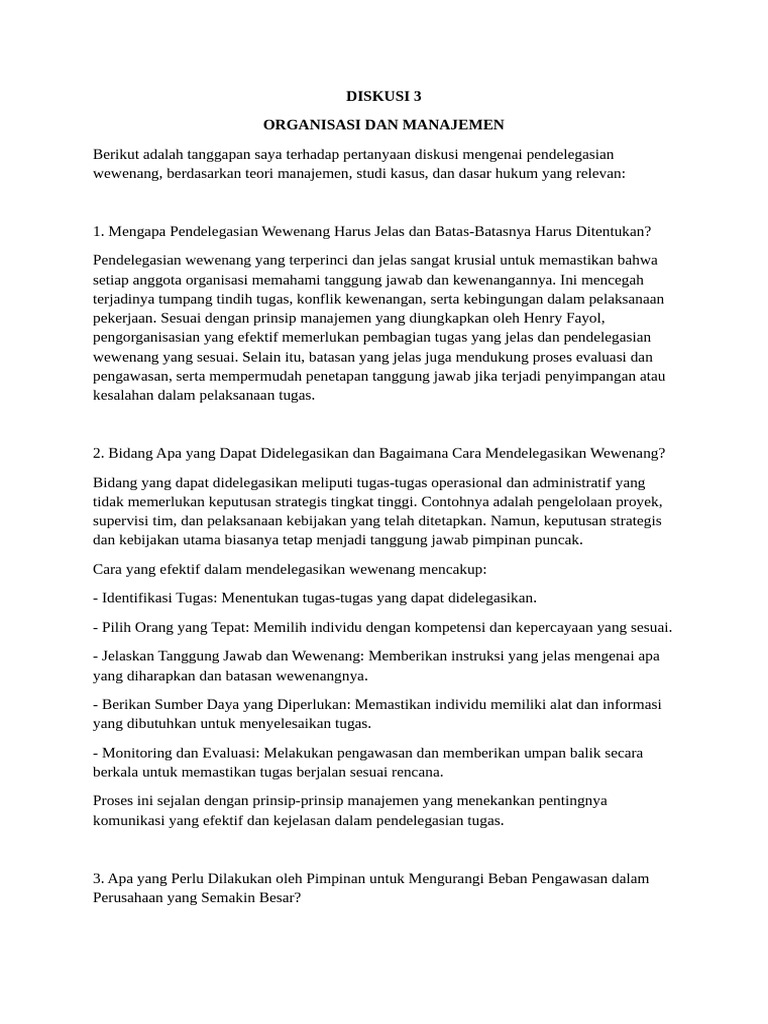 DISKUSI 3

ORGANISASI DAN MANAJEMEN

Berikut adalah tanggapan saya terhadap pertanyaan diskusi mengenai pendelegasian wewenang, berdasarkan teori manajemen, studi kasus, dan dasar hukum yang relevan:

1. Mengapa Pendelegasian Wewenang Harus Jelas dan Batas-Batasnya Harus Ditentukan?

Pendelegasian wewenang yang terperinci dan jelas sangat krusial untuk memastikan bahwa setiap anggota organisasi memahami tanggung jawab dan kewenangannya. Ini mencegah terjadinya tumpang tindih tugas, konflik kewenangan, serta kebingungan dalam pelaksanaan pekerjaan. Sesuai dengan prinsip manajemen yang diungkapkan oleh Henry Fayol, pengorganisasian yang efektif memerlukan pembagian tugas yang jelas dan pendelegasian wewenang yang sesuai. Selain itu, batasan yang jelas juga mendukung proses evaluasi dan pengawasan, serta mempermudah penetapan tanggung jawab jika terjadi penyimpangan atau kesalahan dalam pelaksanaan tugas.

2. Bidang Apa yang Dapat Didelegasikan dan Bagaimana Cara Mendelegasikan Wewenang?

Bidang yang dapat didelegasikan meliputi tugas-tugas operasional dan administratif yang tidak memerlukan keputusan strategis tingkat tinggi. Contohnya adalah pengelolaan proyek, supervisi tim, dan pelaksanaan kebijakan yang telah ditetapkan. Namun, keputusan strategis dan kebijakan utama biasanya tetap menjadi tanggung jawab pimpinan puncak.

Cara yang efektif dalam mendelegasikan wewenang mencakup:

- Identifikasi Tugas: Menentukan tugas-tugas yang dapat didelegasikan.

- Pilih Orang yang Tepat: Memilih individu dengan kompetensi dan kepercayaan yang sesuai.

- Jelaskan Tanggung Jawab dan Wewenang: Memberikan instruksi yang jelas mengenai apa yang diharapkan dan batasan wewenangnya.

- Berikan Sumber Daya yang Diperlukan: Memastikan individu memiliki alat dan informasi yang dibutuhkan untuk menyelesaikan tugas.

- Monitoring dan Evaluasi: Melakukan pengawasan dan memberikan umpan balik secara berkala untuk memastikan tugas berjalan sesuai rencana.

Proses ini sejalan dengan prinsip-prinsip manajemen yang menekankan pentingnya komunikasi yang efektif dan kejelasan dalam pendelegasian tugas.

3. Apa yang Perlu Dilakukan oleh Pimpinan untuk Mengurangi Beban Pengawasan dalam Perusahaan yang Semakin Besar?